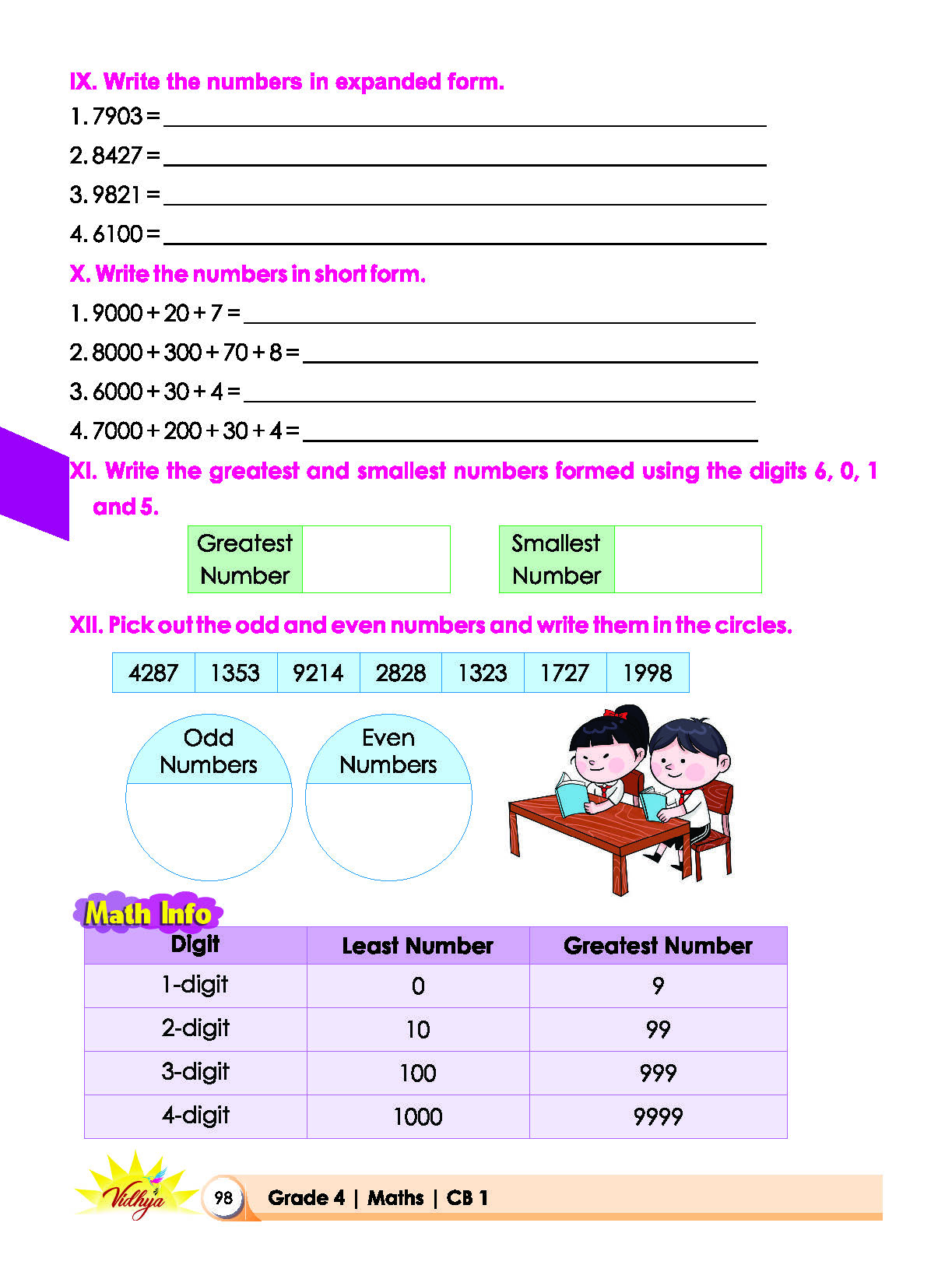 IX. Write the numbers in expanded form.

1. 7903 = ____

2. 8427 = ____

3. 9821 = ____

4. 6100 = ____

X. Write the numbers in short form.

1. 9000 + 20 + 7 = ____

2. 8000 + 300 + 70 + 8 = ____

3. 6000 + 30 + 4 = ____

4. 7000 + 200 + 30 + 4 = ____

XI. Write the greatest and smallest numbers formed using the digits 6, 0, 1 and 5.

Greatest Number

Smallest Number

XII. Pick out the odd and even numbers and write them in the circles.

| 4287 | 1353 | 9214 | 2828 | 1323 | 1727 | 1998 |
|---|---|---|---|---|---|---|

Odd Numbers

Even Numbers

Math Info

| Digit | Least Number | Greatest Number |
|---|---|---|
| 1-digit | 0 | 9 |
| 2-digit | 10 | 99 |
| 3-digit | 100 | 999 |
| 4-digit | 1000 | 9999 |

Vidhya

98 Grade 4 | Maths | CB 1